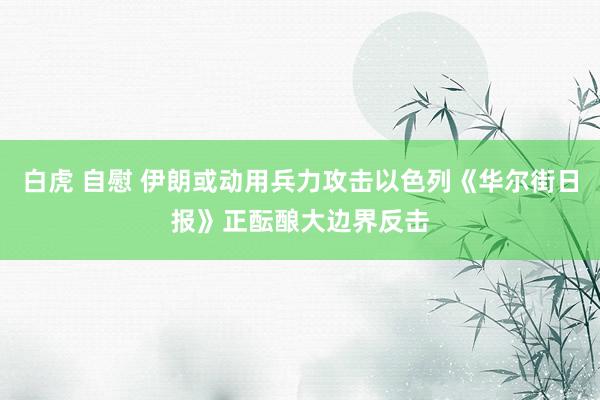 白虎 自慰 伊朗或动用兵力攻击以色列《华尔街日报》正酝酿大边界反击